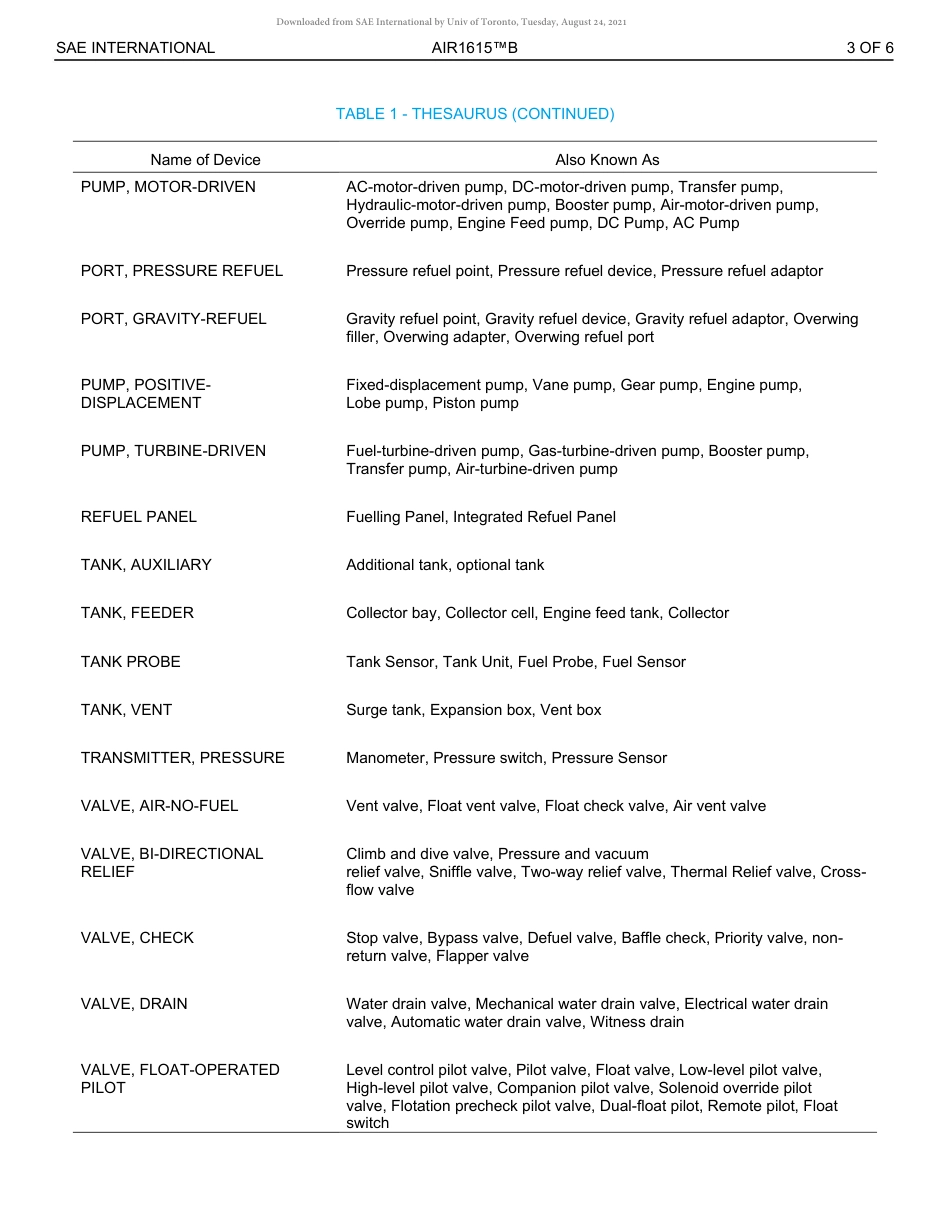 Downloaded from SAE International by Univ of Toronto, Tuesday, August 24, 2021

SAE INTERNATIONAL AIR1615™B 3 OF 6

TABLE 1 - THESAURUS (CONTINUED)

| Name of Device | Also Known As |
|---|---|
| PUMP, MOTOR-DRIVEN | AC-motor-driven pump, DC-motor-driven pump, Transfer pump, Hydraulic-motor-driven pump, Booster pump, Air-motor-driven pump, Override pump, Engine Feed pump, DC Pump, AC Pump |
| PORT, PRESSURE REFUEL | Pressure refuel point, Pressure refuel device, Pressure refuel adaptor |
| PORT, GRAVITY-REFUEL | Gravity refuel point, Gravity refuel device, Gravity refuel adaptor, Overwing filler, Overwing adapter, Overwing refuel port |
| PUMP, POSITIVE-DISPLACEMENT | Fixed-displacement pump, Vane pump, Gear pump, Engine pump, Lobe pump, Piston pump |
| PUMP, TURBINE-DRIVEN | Fuel-turbine-driven pump, Gas-turbine-driven pump, Booster pump, Transfer pump, Air-turbine-driven pump |
| REFUEL PANEL | Fuelling Panel, Integrated Refuel Panel |
| TANK, AUXILIARY | Additional tank, optional tank |
| TANK, FEEDER | Collector bay, Collector cell, Engine feed tank, Collector |
| TANK PROBE | Tank Sensor, Tank Unit, Fuel Probe, Fuel Sensor |
| TANK, VENT | Surge tank, Expansion box, Vent box |
| TRANSMITTER, PRESSURE | Manometer, Pressure switch, Pressure Sensor |
| VALVE, AIR-NO-FUEL | Vent valve, Float vent valve, Float check valve, Air vent valve |
| VALVE, BI-DIRECTIONAL RELIEF | Climb and dive valve, Pressure and vacuum relief valve, Sniffle valve, Two-way relief valve, Thermal Relief valve, Cross-flow valve |
| VALVE, CHECK | Stop valve, Bypass valve, Defuel valve, Baffle check, Priority valve, non-return valve, Flapper valve |
| VALVE, DRAIN | Water drain valve, Mechanical water drain valve, Electrical water drain valve, Automatic water drain valve, Witness drain |
| VALVE, FLOAT-OPERATED PILOT | Level control pilot valve, Pilot valve, Float valve, Low-level pilot valve, High-level pilot valve, Companion pilot valve, Solenoid override pilot valve, Flotation precheck pilot valve, Dual-float pilot, Remote pilot, Float switch |